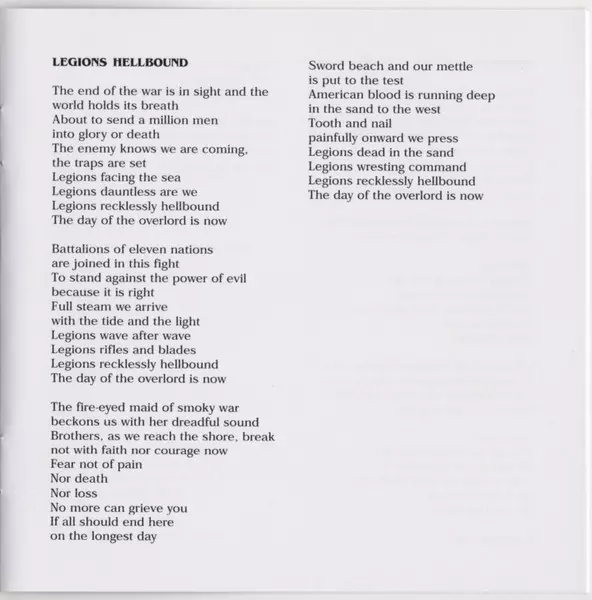 LEGIONS HELLBOUND

The end of the war is in sight and the
world holds its breath
About to send a million men
into glory or death
The enemy knows we are coming,
the traps are set
Legions facing the sea
Legions dauntless are we
Legions recklessly hellbound
The day of the overlord is now

Battalions of eleven nations
are joined in this fight
To stand against the power of evil
because it is right
Full steam we arrive
with the tide and the light
Legions wave after wave
Legions rifles and blades
Legions recklessly hellbound
The day of the overlord is now

The fire-eyed maid of smoky war
beckons us with her dreadful sound
Brothers, as we reach the shore, break
not with faith nor courage now
Fear not of pain
Nor death
Nor loss
No more can grieve you
If all should end here
on the longest day

Sword beach and our mettle
is put to the test
American blood is running deep
in the sand to the west
Tooth and nail
painfully onward we press
Legions dead in the sand
Legions wresting command
Legions recklessly hellbound
The day of the overlord is now